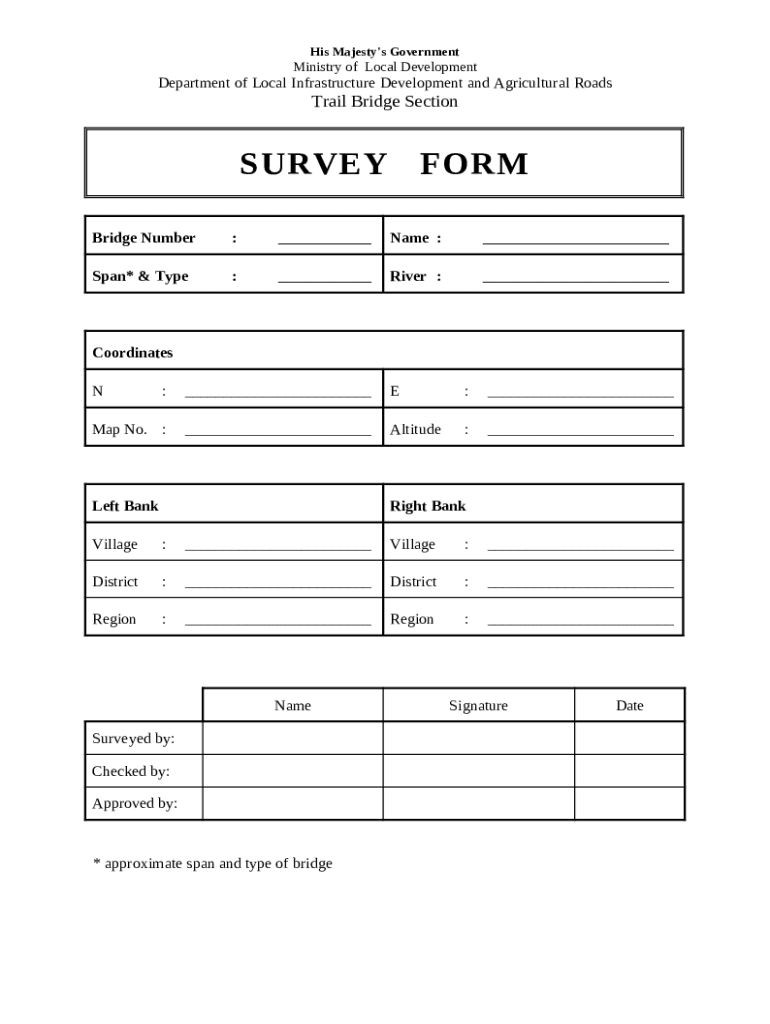 His Majesty's Government
Ministry of Local Development
Department of Local Infrastructure Development and Agricultural Roads
Trail Bridge Section

SURVEY FORM

| Bridge Number : ____________ | Name : ________________________ |
|---|---|
| Span* & Type : ____________ | River : ________________________ |

| Coordinates | |
|---|---|
| N : ________________________ | E : ________________________ |
| Map No. : ________________________ | Altitude : ________________________ |

| Left Bank | Right Bank |
|---|---|
| Village : ________________________ | Village : ________________________ |
| District : ________________________ | District : ________________________ |
| Region : ________________________ | Region : ________________________ |

| | Name | Signature | Date |
|---|---|---|---|
| Surveyed by: | | | |
| Checked by: | | | |
| Approved by: | | | |

* approximate span and type of bridge